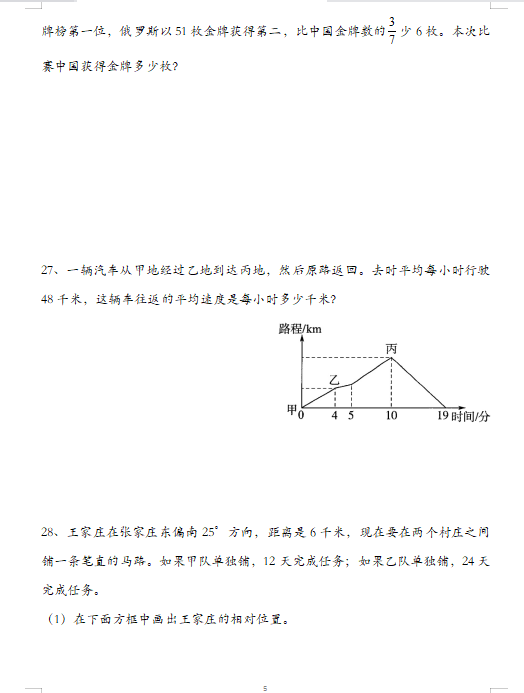 牌榜第一位，俄罗斯以 51 枚金牌获得第二，比中国金牌数的 $\frac{3}{7}$ 少 6 枚。本次比赛中国获得金牌多少枚？

27、一辆汽车从甲地经过乙地到达丙地，然后原路返回。去时平均每小时行驶 48 千米，这辆车往返的平均速度是每小时多少千米？

路程/km
丙
乙
甲
0
4
5
10
19
时间/分

28、王家庄在张家庄东偏南 25° 方向，距离是 6 千米，现在要在两个村庄之间铺一条笔直的马路。如果甲队单独铺，12 天完成任务；如果乙队单独铺，24 天完成任务。

（1）在下面方框中画出王家庄的相对位置。

5